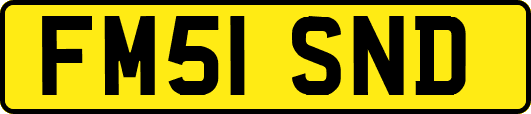 FM51 SND